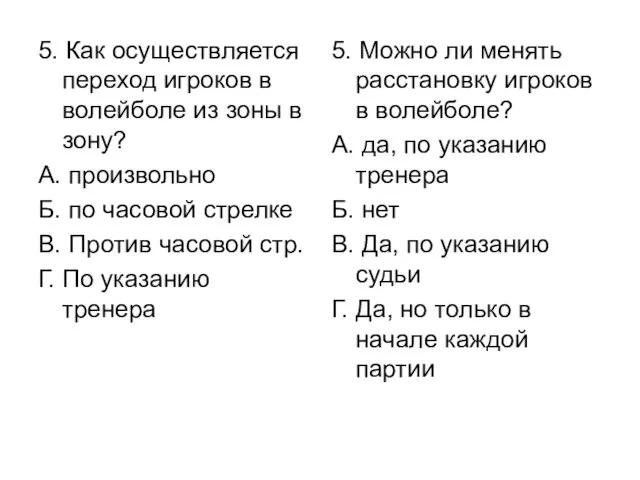 5. Как осуществляется переход игроков в волейболе из зоны в зону?

А. произвольно

Б. по часовой стрелке

В. Против часовой стр.

Г. По указанию тренера

5. Можно ли менять расстановку игроков в волейболе?

А. да, по указанию тренера

Б. нет

В. Да, по указанию судьи

Г. Да, но только в начале каждой партии